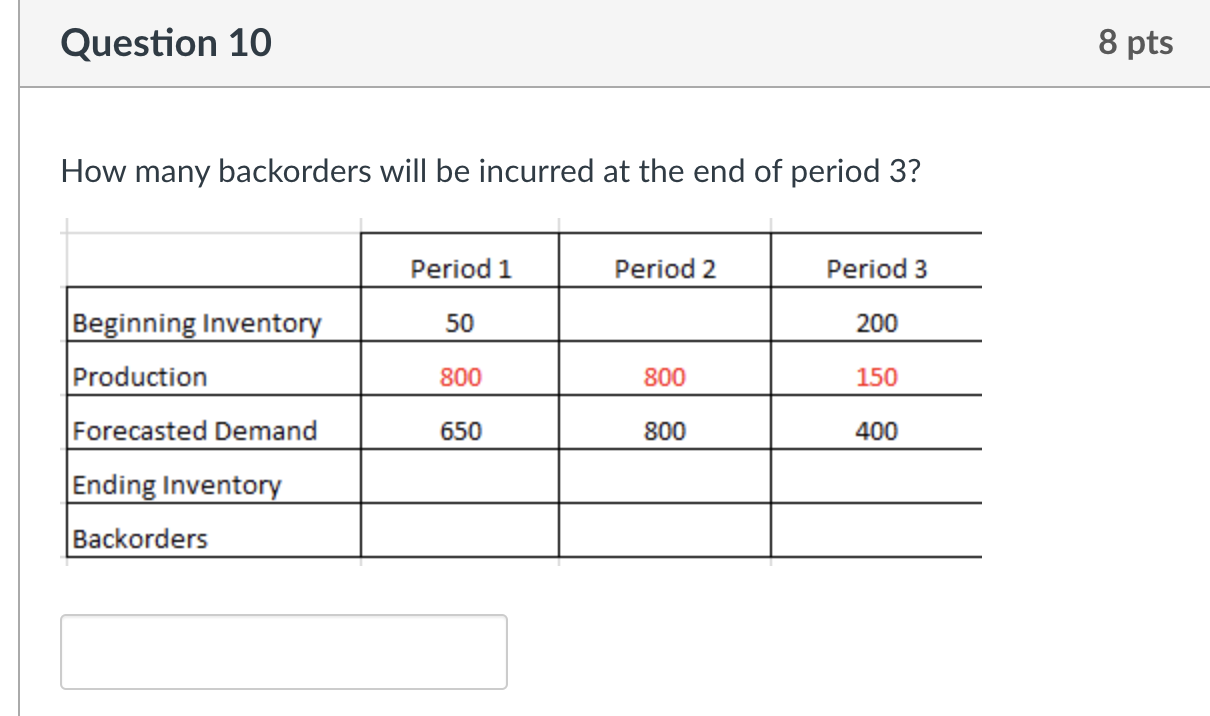 Question 10

8 pts

How many backorders will be incurred at the end of period 3?

| | Period 1 | Period 2 | Period 3 |
|---|---|---|---|
| Beginning Inventory | 50 | | 200 |
| Production | 800 | 800 | 150 |
| Forecasted Demand | 650 | 800 | 400 |
| Ending Inventory | | | |
| Backorders | | | |